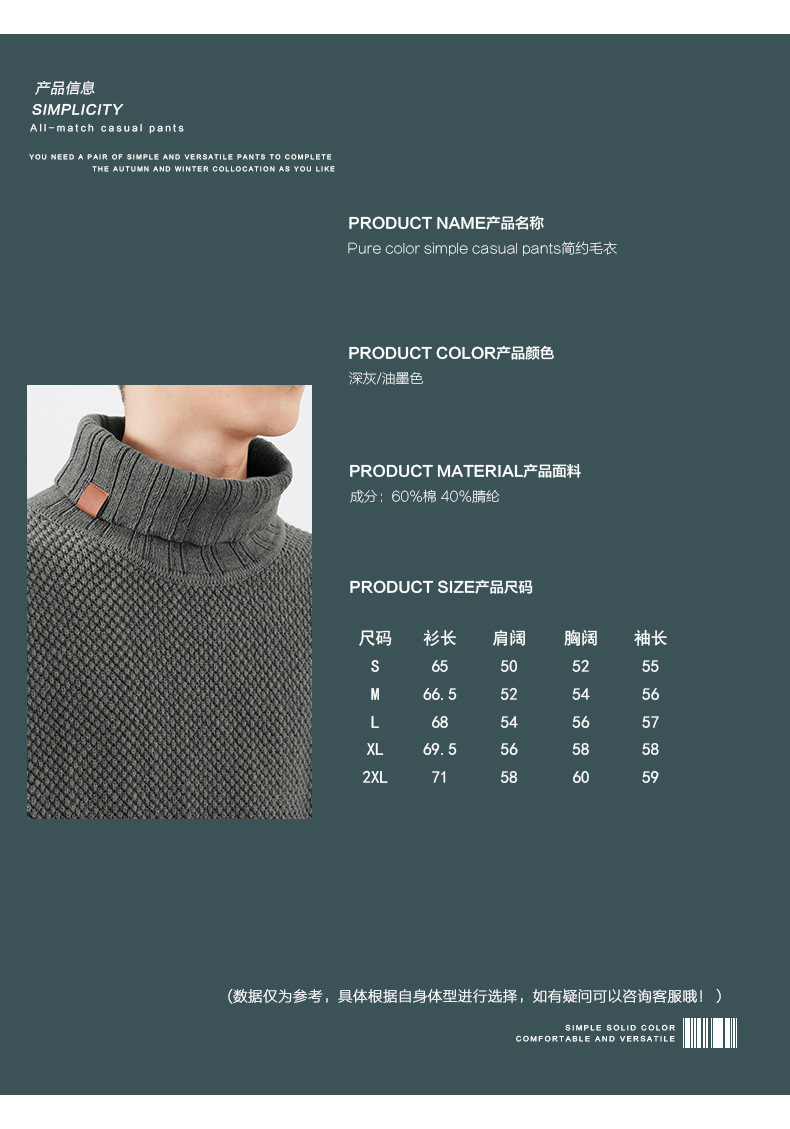 产品信息
SIMPLICITY
All-match casual pants

YOU NEED A PAIR OF SIMPLE AND VERSATILE PANTS TO COMPLETE
THE AUTUMN AND WINTER COLLOCATION AS YOU LIKE

PRODUCT NAME产品名称
Pure color simple casual pants简约毛衣

PRODUCT COLOR产品颜色
深灰/油墨色

PRODUCT MATERIAL产品面料
成分：60%棉 40%腈纶

PRODUCT SIZE产品尺码

| 尺码 | 衫长 | 肩阔 | 胸阔 | 袖长 |
|---|---|---|---|---|
| S | 65 | 50 | 52 | 55 |
| M | 66.5 | 52 | 54 | 56 |
| L | 68 | 54 | 56 | 57 |
| XL | 69.5 | 56 | 58 | 58 |
| 2XL | 71 | 58 | 60 | 59 |

（数据仅为参考，具体根据自身体型进行选择，如有疑问可以咨询客服哦！）

SIMPLE SOLID COLOR
COMFORTABLE AND VERSATILE